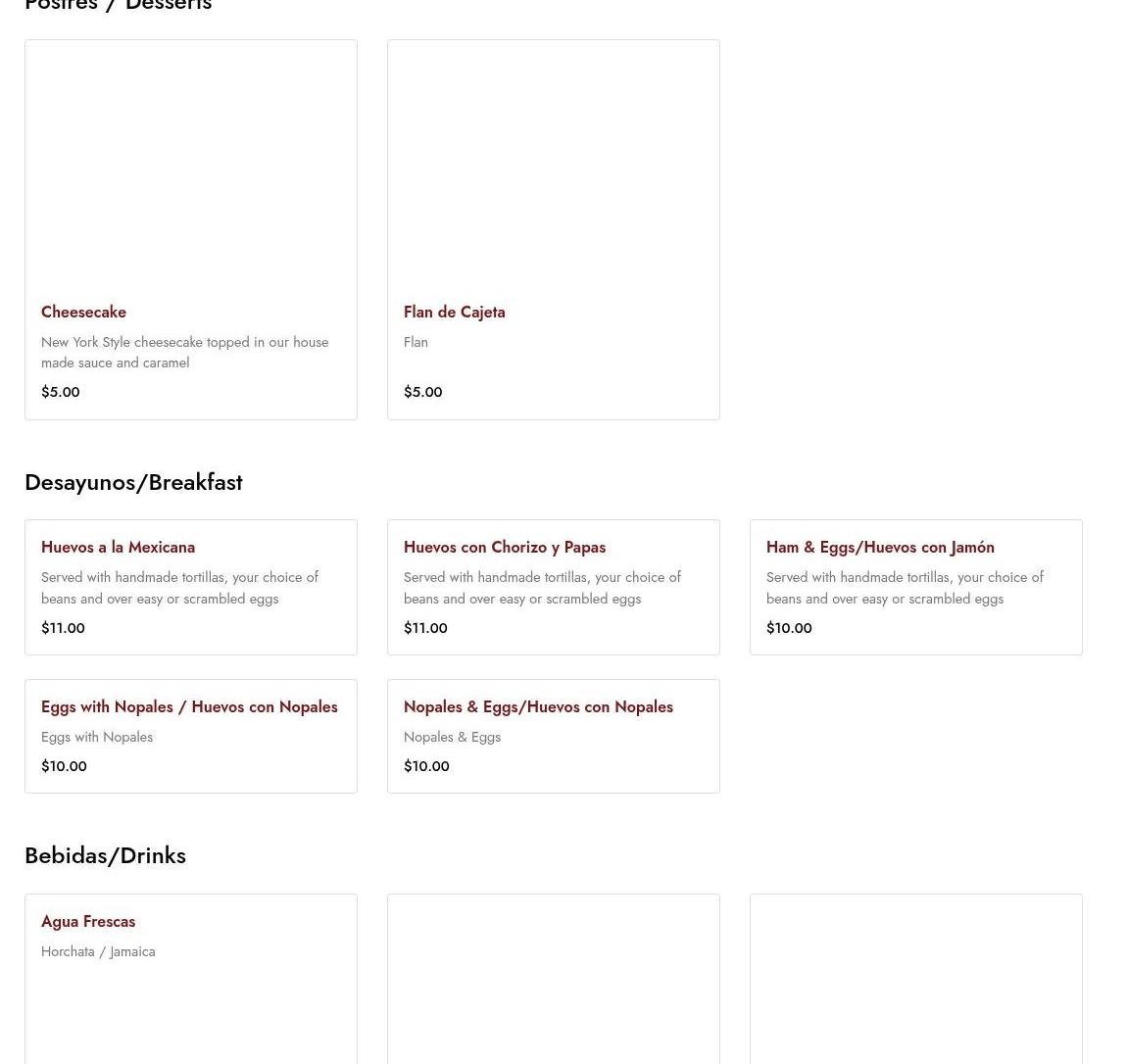 Postres / Desserts

Cheesecake
New York Style cheesecake topped in our house made sauce and caramel
$5.00

Flan de Cajeta
Flan
$5.00

Desayunos/Breakfast

Huevos a la Mexicana
Served with handmade tortillas, your choice of beans and over easy or scrambled eggs
$11.00

Huevos con Chorizo y Papas
Served with handmade tortillas, your choice of beans and over easy or scrambled eggs
$11.00

Ham & Eggs/Huevos con Jamón
Served with handmade tortillas, your choice of beans and over easy or scrambled eggs
$10.00

Eggs with Nopales / Huevos con Nopales
Eggs with Nopales
$10.00

Nopales & Eggs/Huevos con Nopales
Nopales & Eggs
$10.00

Bebidas/Drinks

Agua Frescas
Horchata / Jamaica